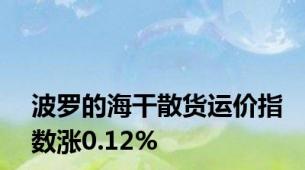 波罗的海干散货运价指数涨0.12%